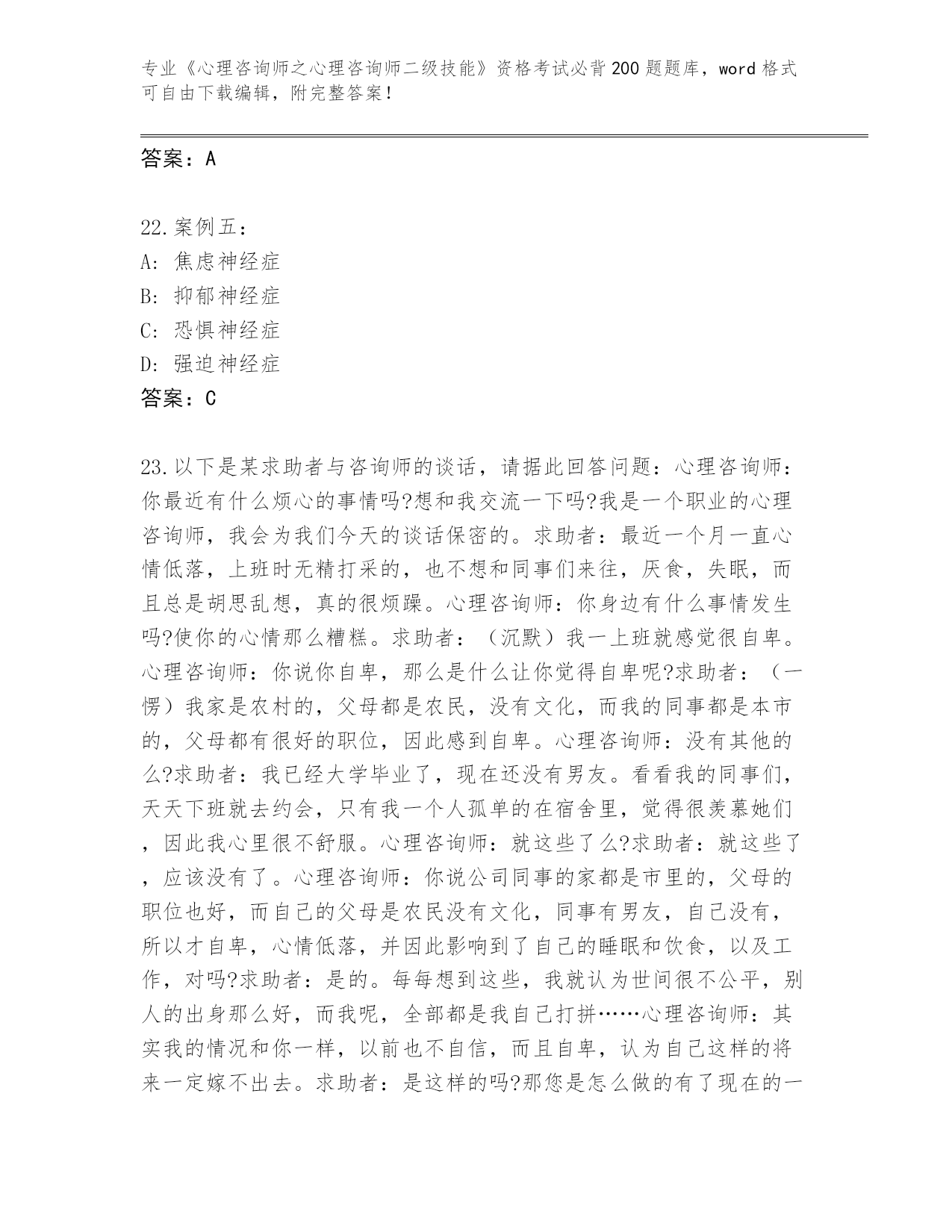 专业《心理咨询师之心理咨询师二级技能》资格考试必背200题题库，word格式可自由下载编辑，附完整答案！

答案：A

22.案例五：
A：焦虑神经症
B：抑郁神经症
C：恐惧神经症
D：强迫神经症
答案：C

23.以下是某求助者与咨询师的谈话，请据此回答问题：心理咨询师：你最近有什么烦心的事情吗?想和我交流一下吗?我是一个职业的心理咨询师，我会为我们今天的谈话保密的。求助者：最近一个月一直心情低落，上班时无精打采的，也不想和同事们来往，厌食，失眠，而且总是胡思乱想，真的很烦躁。心理咨询师：你身边有什么事情发生吗?使你的心情那么糟糕。求助者：（沉默）我一上班就感觉很自卑。心理咨询师：你说你自卑，那么是什么让你觉得自卑呢?求助者：（一愣）我家是农村的，父母都是农民，没有文化，而我的同事都是本市的，父母都有很好的职位，因此感到自卑。心理咨询师：没有其他的么?求助者：我已经大学毕业了，现在还没有男友。看看我的同事们，天天下班就去约会，只有我一个人孤单的在宿舍里，觉得很羡慕她们，因此我心里很不舒服。心理咨询师：就这些了么?求助者：就这些了，应该没有了。心理咨询师：你说公司同事的家都是市里的，父母的职位也好，而自己的父母是农民没有文化，同事有男友，自己没有，所以才自卑，心情低落，并因此影响到了自己的睡眠和饮食，以及工作，对吗?求助者：是的。每每想到这些，我就认为世间很不公平，别人的出身那么好，而我呢，全部都是我自己打拼……心理咨询师：其实我的情况和你一样，以前也不自信，而且自卑，认为自己这样的将来一定嫁不出去。求助者：是这样的吗?那您是怎么做的有了现在的一